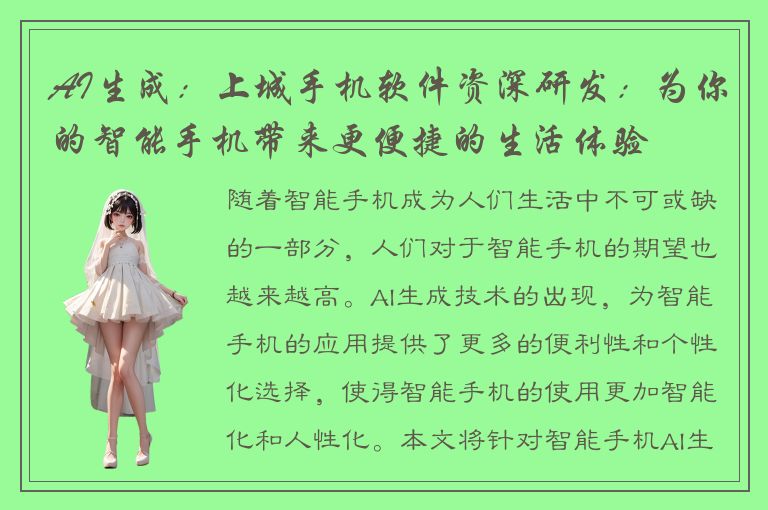 AI生成：上城手机软件资深研发：为你的智能手机带来更便捷的生活体验

随着智能手机成为人们生活中不可或缺的一部分，人们对于智能手机的期望也越来越高。AI生成技术的出现，为智能手机的应用提供了更多的便利性和个性化选择，使得智能手机的使用更加智能化和人性化。本文将针对智能手机AI生